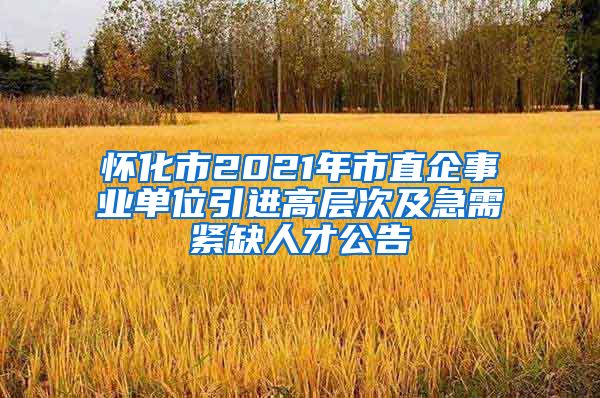 怀化市2021年市直企事业单位引进高层次及急需紧缺人才公告